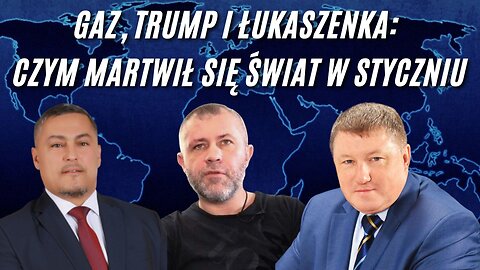 GAZ, TRUMP I ŁUKASZENKA:
CZYM MARTWIŁ SIĘ ŚWIAT W STYCZNIU